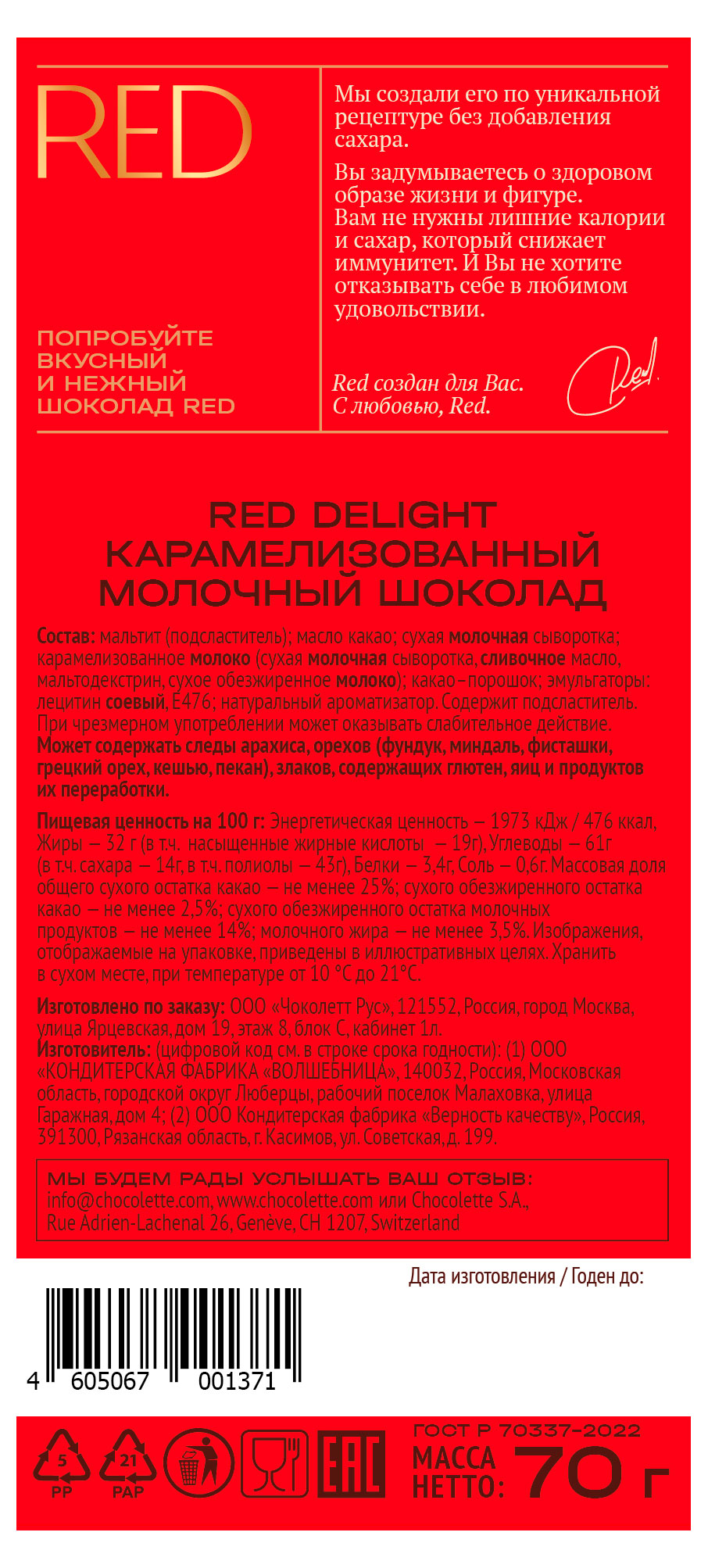 RED

ПОПРОБУЙТЕ ВКУСНЫЙ И НЕЖНЫЙ ШОКОЛАД RED

Мы создали его по уникальной рецептуре без добавления сахара.

Вы задумываетесь о здоровом образе жизни и фигуре. Вам не нужны лишние калории и сахар, который снижает иммунитет. И Вы не хотите отказывать себе в любимом удовольствии.

Red создан для Вас. С любовью, Red.

Red

RED DELIGHT
КАРАМЕЛИЗОВАННЫЙ МОЛОЧНЫЙ ШОКОЛАД

Состав: мальтит (подсластитель); масло какао; сухая молочная сыворотка; карамелизованное молоко (сухая молочная сыворотка, сливочное масло, мальтодекстрин, сухое обезжиренное молоко); какао-порошок; эмульгаторы: лецитин соевый, Е476; натуральный ароматизатор. Содержит подсластитель. При чрезмерном употреблении может оказывать слабительное действие. Может содержать следы арахиса, орехов (фундук, миндаль, фисташки, грецкий орех, кешью, пекан), злаков, содержащих глютен, яиц и продуктов их переработки.

Пищевая ценность на 100 г: Энергетическая ценность – 1973 кДж / 476 ккал, Жиры – 32 г (в т.ч. насыщенные жирные кислоты – 19г), Углеводы – 61г (в т.ч. сахара – 14г, в т.ч. полиолы – 43г), Белки – 3,4г, Соль – 0,6г. Массовая доля общего сухого остатка какао – не менее 25%; сухого обезжиренного остатка какао – не менее 2,5%; сухого обезжиренного остатка молочных продуктов – не менее 14%; молочного жира – не менее 3,5%. Изображения, отображаемые на упаковке, приведены в иллюстративных целях. Хранить в сухом месте, при температуре от 10 °С до 21°С.

Изготовлено по заказу: ООО «Чоколетт Рус», 121552, Россия, город Москва, улица Ярцевская, дом 19, этаж 8, блок С, кабинет 1л.
Изготовитель: (цифровой код см. в строке срока годности): (1) ООО «КОНДИТЕРСКАЯ ФАБРИКА «ВОЛШЕБНИЦА», 140032, Россия, Московская область, городской округ Люберцы, рабочий поселок Малаховка, улица Гаражная, дом 4; (2) ООО Кондитерская фабрика «Верность качеству», Россия, 391300, Рязанская область, г. Касимов, ул. Советская, д. 199.

МЫ БУДЕМ РАДЫ УСЛЫШАТЬ ВАШ ОТЗЫВ:
info@chocolette.com, www.chocolette.com или Chocolette S.A., Rue Adrien-Lachenal 26, Genève, CH 1207, Switzerland

Дата изготовления / Годен до:

4 605067 001371

5 PP
21 PAP
EAC
ГОСТ Р 70337-2022
МАССА НЕТТО: 70 г